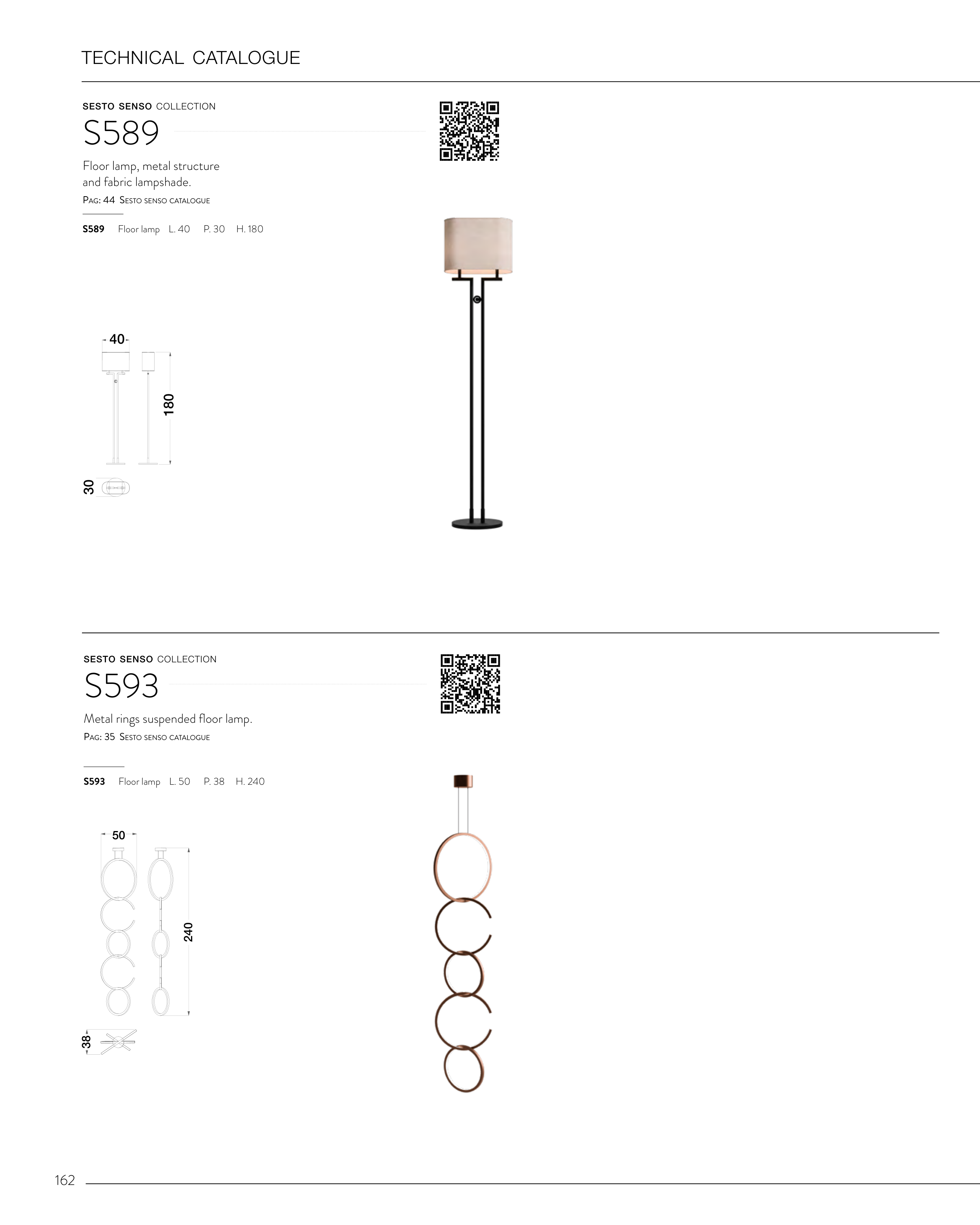 TECHNICAL CATALOGUE

SESTO SENSO COLLECTION

S589

Floor lamp, metal structure and fabric lampshade.

PAG: 44 SESTO SENSO CATALOGUE

S589 Floor lamp L. 40 P. 30 H. 180

40

180

30

SESTO SENSO COLLECTION

S593

Metal rings suspended floor lamp.

PAG: 35 SESTO SENSO CATALOGUE

S593 Floor lamp L. 50 P. 38 H. 240

50

240

38

162